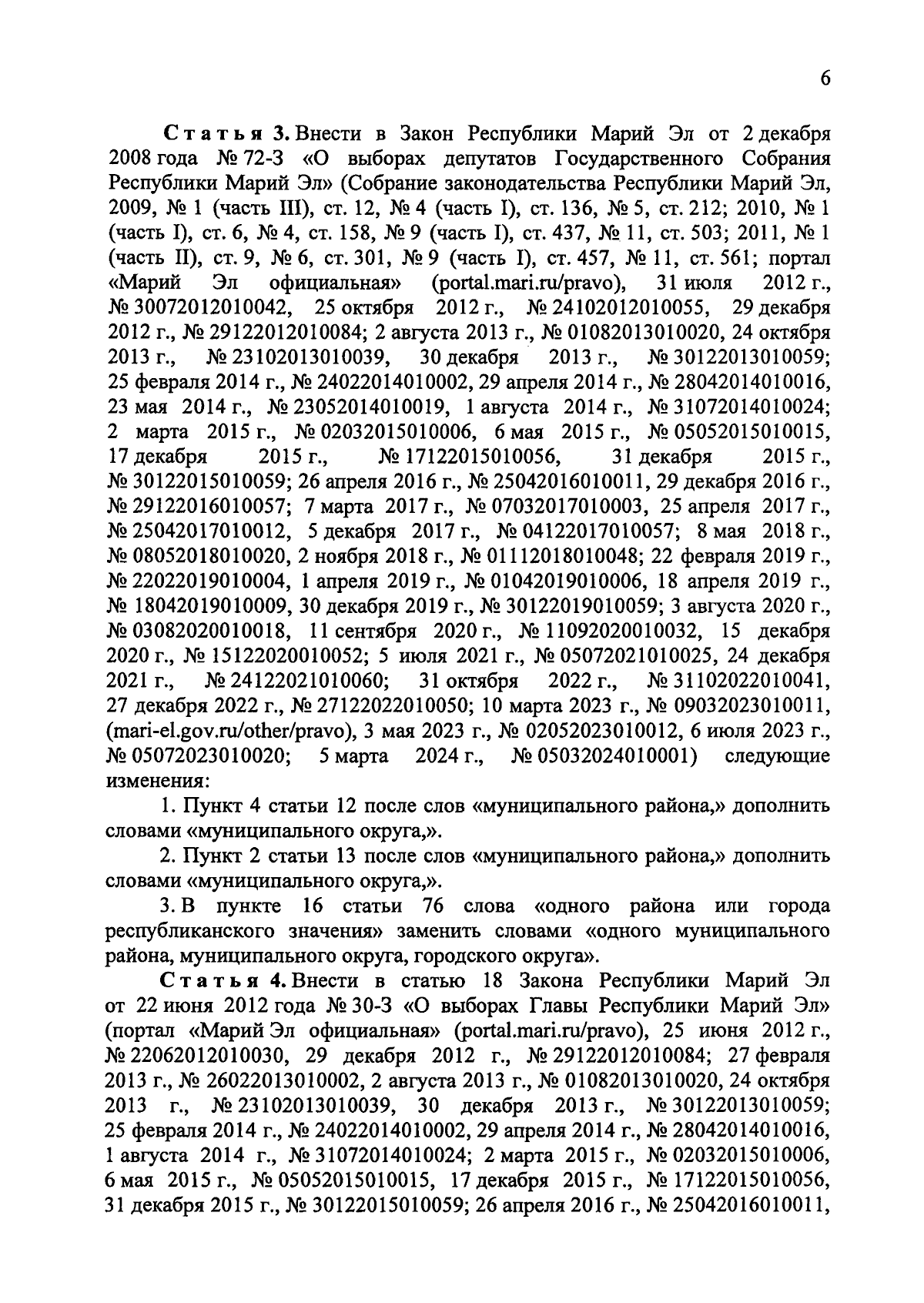 6

Статья 3. Внести в Закон Республики Марий Эл от 2 декабря 2008 года № 72-З «О выборах депутатов Государственного Собрания Республики Марий Эл» (Собрание законодательства Республики Марий Эл, 2009, № 1 (часть III), ст. 12, № 4 (часть I), ст. 136, № 5, ст. 212; 2010, № 1 (часть I), ст. 6, № 4, ст. 158, № 9 (часть I), ст. 437, № 11, ст. 503; 2011, № 1 (часть II), ст. 9, № 6, ст. 301, № 9 (часть I), ст. 457, № 11, ст. 561; портал «Марий Эл официальная» (portal.mari.ru/pravo), 31 июля 2012 г., № 30072012010042, 25 октября 2012 г., № 24102012010055, 29 декабря 2012 г., № 29122012010084; 2 августа 2013 г., № 01082013010020, 24 октября 2013 г., № 23102013010039, 30 декабря 2013 г., № 30122013010059; 25 февраля 2014 г., № 24022014010002, 29 апреля 2014 г., № 28042014010016, 23 мая 2014 г., № 23052014010019, 1 августа 2014 г., № 31072014010024; 2 марта 2015 г., № 02032015010006, 6 мая 2015 г., № 05052015010015, 17 декабря 2015 г., № 17122015010056, 31 декабря 2015 г., № 30122015010059; 26 апреля 2016 г., № 25042016010011, 29 декабря 2016 г., № 29122016010057; 7 марта 2017 г., № 07032017010003, 25 апреля 2017 г., № 25042017010012, 5 декабря 2017 г., № 04122017010057; 8 мая 2018 г., № 08052018010020, 2 ноября 2018 г., № 01112018010048; 22 февраля 2019 г., № 22022019010004, 1 апреля 2019 г., № 01042019010006, 18 апреля 2019 г., № 18042019010009, 30 декабря 2019 г., № 30122019010059; 3 августа 2020 г., № 03082020010018, 11 сентября 2020 г., № 11092020010032, 15 декабря 2020 г., № 15122020010052; 5 июля 2021 г., № 05072021010025, 24 декабря 2021 г., № 24122021010060; 31 октября 2022 г., № 31102022010041, 27 декабря 2022 г., № 27122022010050; 10 марта 2023 г., № 09032023010011, (mari-el.gov.ru/other/pravo), 3 мая 2023 г., № 02052023010012, 6 июля 2023 г., № 05072023010020; 5 марта 2024 г., № 05032024010001) следующие изменения:

1. Пункт 4 статьи 12 после слов «муниципального района,» дополнить словами «муниципального округа,».

2. Пункт 2 статьи 13 после слов «муниципального района,» дополнить словами «муниципального округа,».

3. В пункте 16 статьи 76 слова «одного района или города республиканского значения» заменить словами «одного муниципального района, муниципального округа, городского округа».

Статья 4. Внести в статью 18 Закона Республики Марий Эл от 22 июня 2012 года № 30-З «О выборах Главы Республики Марий Эл» (портал «Марий Эл официальная» (portal.mari.ru/pravo), 25 июня 2012 г., № 22062012010030, 29 декабря 2012 г., № 29122012010084; 27 февраля 2013 г., № 26022013010002, 2 августа 2013 г., № 01082013010020, 24 октября 2013 г., № 23102013010039, 30 декабря 2013 г., № 30122013010059; 25 февраля 2014 г., № 24022014010002, 29 апреля 2014 г., № 28042014010016, 1 августа 2014 г., № 31072014010024; 2 марта 2015 г., № 02032015010006, 6 мая 2015 г., № 05052015010015, 17 декабря 2015 г., № 17122015010056, 31 декабря 2015 г., № 30122015010059; 26 апреля 2016 г., № 25042016010011,